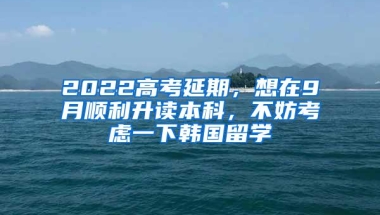 2022高考延期，想在9月顺利升读本科，不妨考虑一下韩国留学